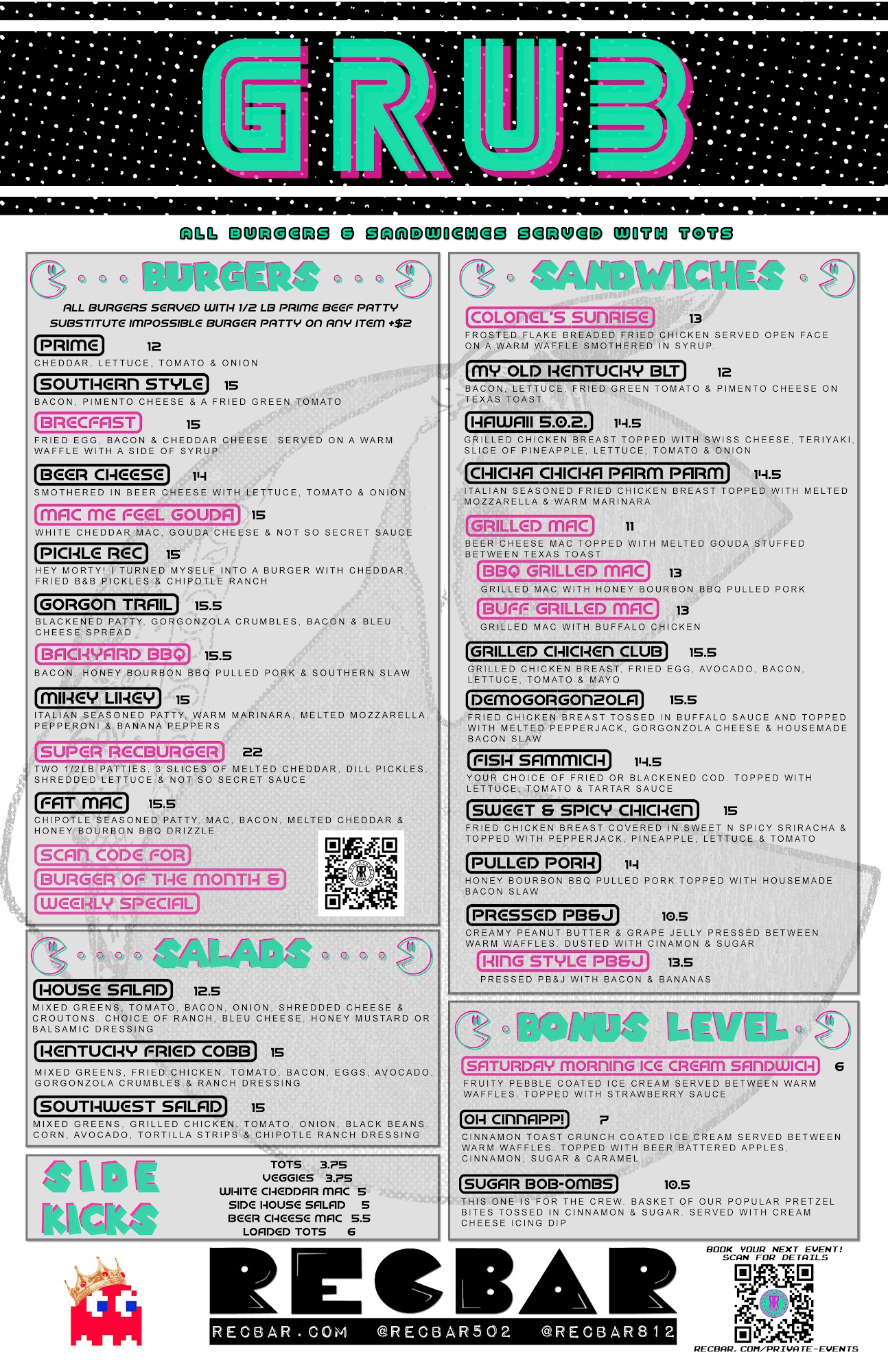 GRUB

ALL BURGERS & SANDWICHES SERVED WITH TOTS

BURGERS

ALL BURGERS SERVED WITH 1/2 LB PRIME BEEF PATTY
SUBSTITUTE IMPOSSIBLE BURGER PATTY ON ANY ITEM +$2

PRIME 12
CHEDDAR, LETTUCE, TOMATO & ONION

SOUTHERN STYLE 15
BACON, PIMENTO CHEESE & A FRIED GREEN TOMATO

BRECFAST 15
FRIED EGG, BACON & CHEDDAR CHEESE. SERVED ON A WARM WAFFLE WITH A SIDE OF SYRUP

BEER CHEESE 14
SMOTHERED IN BEER CHEESE WITH LETTUCE, TOMATO & ONION

MAC ME FEEL GOUDA 15
WHITE CHEDDAR MAC, GOUDA CHEESE & NOT SO SECRET SAUCE

PICKLE REC 15
HEY MORTY! I TURNED MYSELF INTO A BURGER WITH CHEDDAR, FRIED B&B PICKLES & CHIPOTLE RANCH

GORGON TRAIL 15.5
BLACKENED PATTY, GORGONZOLA CRUMBLES, BACON & BLEU CHEESE SPREAD

BACKYARD BBQ 15.5
BACON, HONEY BOURBON BBQ PULLED PORK & SOUTHERN SLAW

MIKEY LIKEY 15
ITALIAN SEASONED PATTY, WARM MARINARA, MELTED MOZZARELLA, PEPPERONI & BANANA PEPPERS

SUPER RECBURGER 22
TWO 1/2LB PATTIES, 3 SLICES OF MELTED CHEDDAR, DILL PICKLES, SHREDDED LETTUCE & NOT SO SECRET SAUCE

FAT MAC 15.5
CHIPOTLE SEASONED PATTY, MAC, BACON, MELTED CHEDDAR & HONEY BOURBON BBQ DRIZZLE

SCAN CODE FOR
BURGER OF THE MONTH &
WEEKLY SPECIAL

SALADS

HOUSE SALAD 12.5
MIXED GREENS, TOMATO, BACON, ONION, SHREDDED CHEESE & CROUTONS. CHOICE OF RANCH, BLEU CHEESE, HONEY MUSTARD OR BALSAMIC DRESSING

KENTUCKY FRIED COBB 15
MIXED GREENS, FRIED CHICKEN, TOMATO, BACON, EGGS, AVOCADO, GORGONZOLA CRUMBLES & RANCH DRESSING

SOUTHWEST SALAD 15
MIXED GREENS, GRILLED CHICKEN, TOMATO, ONION, BLACK BEANS, CORN, AVOCADO, TORTILLA STRIPS & CHIPOTLE RANCH DRESSING

SIDE KICKS

TOTS 3.75
VEGGIES 3.75
WHITE CHEDDAR MAC 5
SIDE HOUSE SALAD 5
BEER CHEESE MAC 5.5
LOADED TOTS 6

SANDWICHES

COLONEL'S SUNRISE 13
FROSTED FLAKE BREADED FRIED CHICKEN SERVED OPEN FACE ON A WARM WAFFLE SMOTHERED IN SYRUP.

MY OLD KENTUCKY BLT 12
BACON, LETTUCE, FRIED GREEN TOMATO & PIMENTO CHEESE ON TEXAS TOAST

HAWAII 5.0.2. 14.5
GRILLED CHICKEN BREAST TOPPED WITH SWISS CHEESE, TERIYAKI, SLICE OF PINEAPPLE, LETTUCE, TOMATO & ONION

CHICKA CHICKA PARM PARM 14.5
ITALIAN SEASONED FRIED CHICKEN BREAST TOPPED WITH MELTED MOZZARELLA & WARM MARINARA

GRILLED MAC 11
BEER CHEESE MAC TOPPED WITH MELTED GOUDA STUFFED BETWEEN TEXAS TOAST

BBQ GRILLED MAC 13
GRILLED MAC WITH HONEY BOURBON BBQ PULLED PORK

BUFF GRILLED MAC 13
GRILLED MAC WITH BUFFALO CHICKEN

GRILLED CHICKEN CLUB 15.5
GRILLED CHICKEN BREAST, FRIED EGG, AVOCADO, BACON, LETTUCE, TOMATO & MAYO

DEMOGORGONZOLA 15.5
FRIED CHICKEN BREAST TOSSED IN BUFFALO SAUCE AND TOPPED WITH MELTED PEPPERJACK, GORGONZOLA CHEESE & HOUSEMADE BACON SLAW

FISH SAMMICH 14.5
YOUR CHOICE OF FRIED OR BLACKENED COD. TOPPED WITH LETTUCE, TOMATO & TARTAR SAUCE

SWEET & SPICY CHICKEN 15
FRIED CHICKEN BREAST COVERED IN SWEET N SPICY SRIRACHA & TOPPED WITH PEPPERJACK, PINEAPPLE, LETTUCE & TOMATO

PULLED PORK 14
HONEY BOURBON BBQ PULLED PORK TOPPED WITH HOUSEMADE BACON SLAW

PRESSED PB&J 10.5
CREAMY PEANUT BUTTER & GRAPE JELLY PRESSED BETWEEN WARM WAFFLES. DUSTED WITH CINAMON & SUGAR

KING STYLE PB&J 13.5
PRESSED PB&J WITH BACON & BANANAS

BONUS LEVEL

SATURDAY MORNING ICE CREAM SANDWICH 6
FRUITY PEBBLE COATED ICE CREAM SERVED BETWEEN WARM WAFFLES. TOPPED WITH STRAWBERRY SAUCE

OH CINNAPP! 7
CINNAMON TOAST CRUNCH COATED ICE CREAM SERVED BETWEEN WARM WAFFLES. TOPPED WITH BEER BATTERED APPLES, CINNAMON, SUGAR & CARAMEL

SUGAR BOB-OMBS 10.5
THIS ONE IS FOR THE CREW. BASKET OF OUR POPULAR PRETZEL BITES TOSSED IN CINNAMON & SUGAR. SERVED WITH CREAM CHEESE ICING DIP

RECBAR
RECBAR.COM @RECBAR502 @RECBAR812

BOOK YOUR NEXT EVENT!
SCAN FOR DETAILS
RECBAR.COM/PRIVATE-EVENTS